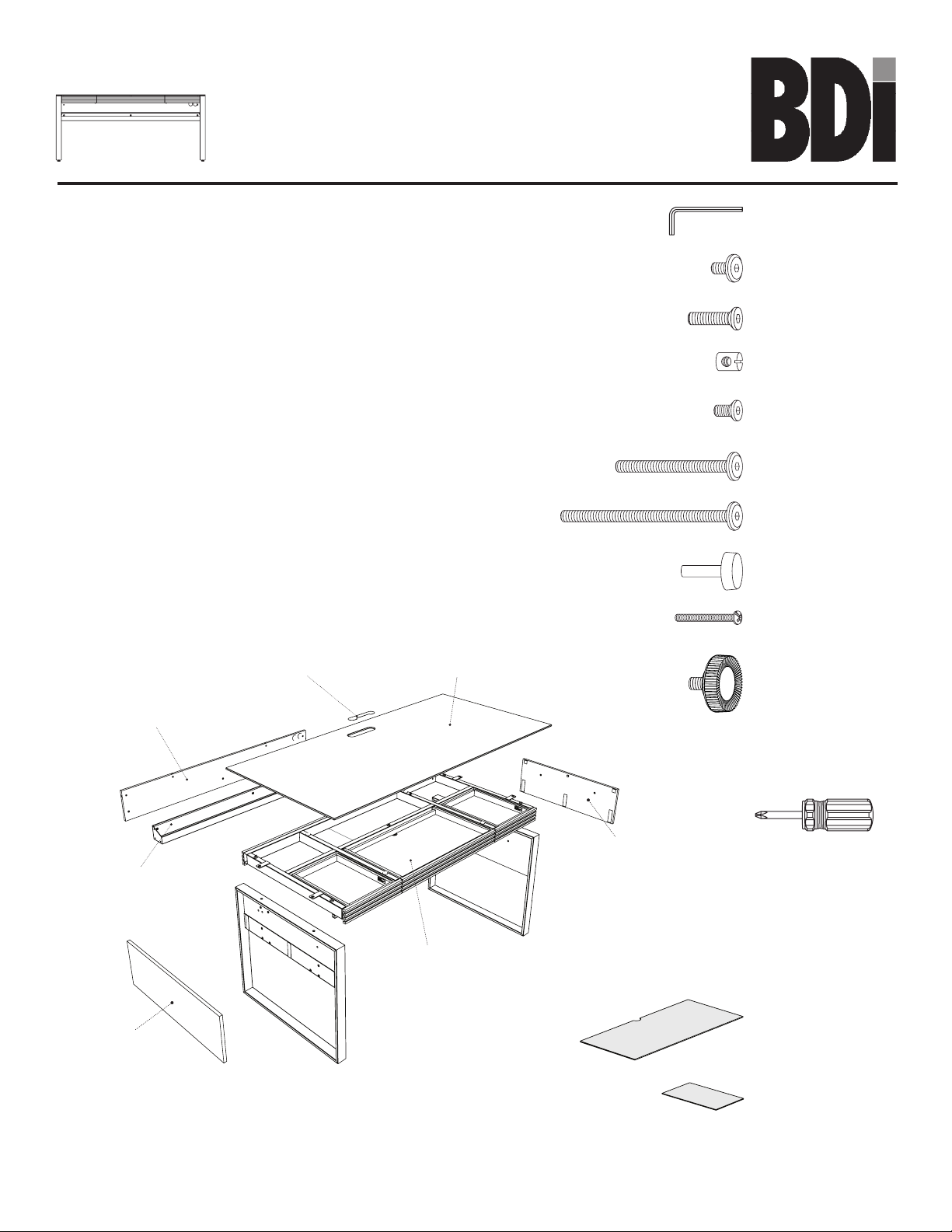 BDI